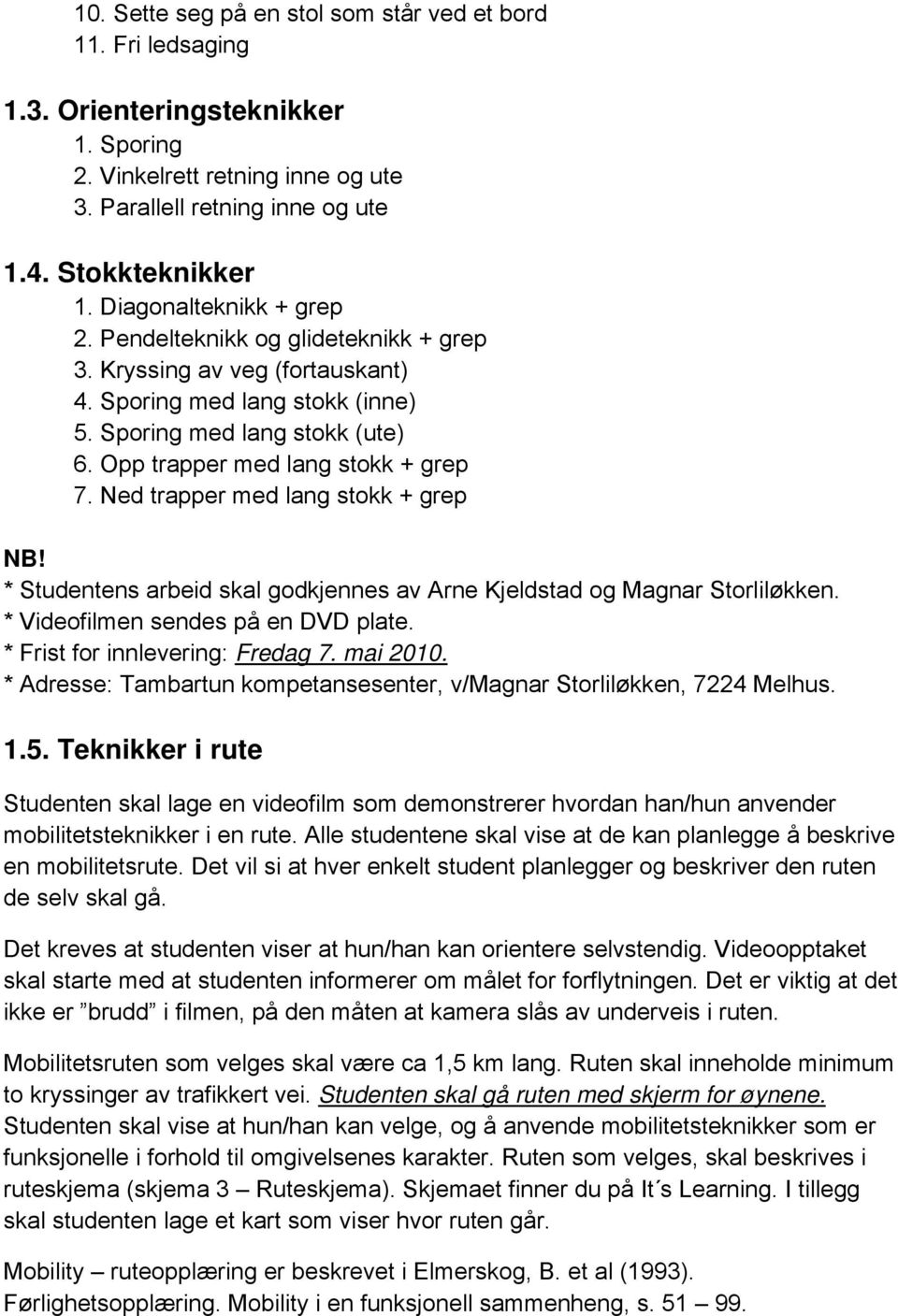 10. Sette seg på en stol som står ved et bord
11. Fri ledsaging

1.3. Orienteringsteknikker
1. Sporing
2. Vinkelrett retning inne og ute
3. Parallell retning inne og ute

1.4. Stokkteknikker
1. Diagonalteknikk + grep
2. Pendelteknikk og glideteknikk + grep
3. Kryssing av veg (fortauskant)
4. Sporing med lang stokk (inne)
5. Sporing med lang stokk (ute)
6. Opp trapper med lang stokk + grep
7. Ned trapper med lang stokk + grep

NB!
* Studentens arbeid skal godkjennes av Arne Kjeldstad og Magnar Storliløkken.
* Videofilmen sendes på en DVD plate.
* Frist for innlevering: Fredag 7. mai 2010.
* Adresse: Tambartun kompetansesenter, v/Magnar Storliløkken, 7224 Melhus.

1.5. Teknikker i rute

Studenten skal lage en videofilm som demonstrerer hvordan han/hun anvender mobilitetsteknikker i en rute. Alle studentene skal vise at de kan planlegge å beskrive en mobilitetsrute. Det vil si at hver enkelt student planlegger og beskriver den ruten de selv skal gå.

Det kreves at studenten viser at hun/han kan orientere selvstendig. Videoopptaket skal starte med at studenten informerer om målet for forflytningen. Det er viktig at det ikke er ”brudd” i filmen, på den måten at kamera slås av underveis i ruten.

Mobilitetsruten som velges skal være ca 1,5 km lang. Ruten skal inneholde minimum to kryssinger av trafikkert vei. Studenten skal gå ruten med skjerm for øynene. Studenten skal vise at hun/han kan velge, og å anvende mobilitetsteknikker som er funksjonelle i forhold til omgivelsenes karakter. Ruten som velges, skal beskrives i ruteskjema (skjema 3 – Ruteskjema). Skjemaet finner du på It´s Learning. I tillegg skal studenten lage et kart som viser hvor ruten går.

Mobility – ruteopplæring er beskrevet i Elmerskog, B. et al (1993). Førlighetsopplæring. Mobility i en funksjonell sammenheng, s. 51 – 99.